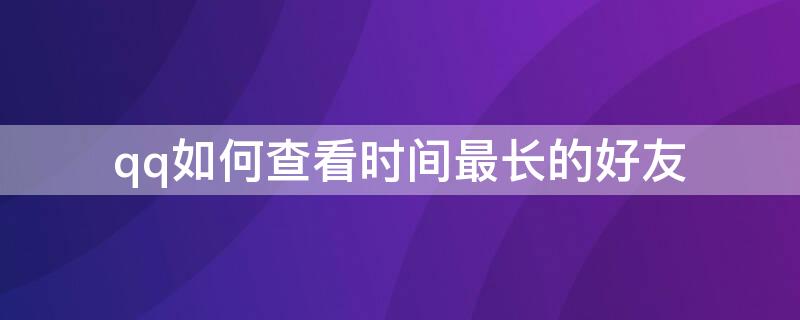 qq如何查看时间最长的好友